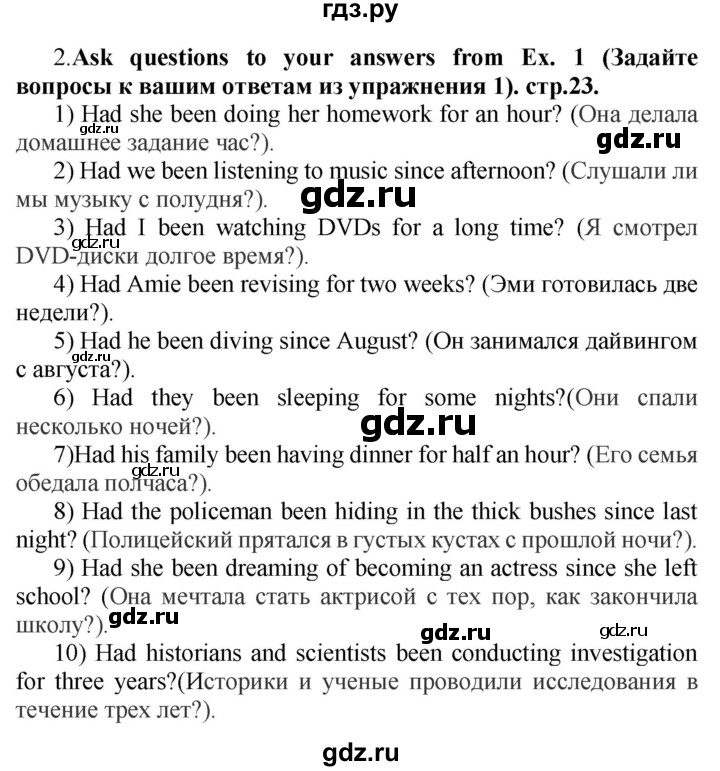 гдз.ру

2.Ask questions to your answers from Ex. 1 (Задайте вопросы к вашим ответам из упражнения 1). стр.23.

1) Had she been doing her homework for an hour? (Она делала домашнее задание час?).

gdz.ru

gdz.ru

2) Had we been listening to music since afternoon? (Слушали ли мы музыку с полудня?).

gdz.ru

3) Had I been watching DVDs for a long time? (Я смотрел DVD-диски долгое время?).

gdz.ru

4) Had Amie been revising for two weeks? (Эми готовилась две недели?).

5) Had he been diving since August? (Он занимался дайвингом с августа?).

gdz.ru

6) Had they been sleeping for some nights?(Они спали несколько ночей?).

gdz.ru

7)Had his family been having dinner for half an hour? (Его семья обедала полчаса?).

8) Had the policeman been hiding in the thick bushes since last night? (Полицейский прятался в густых кустах с прошлой ночи?).

9) Had she been dreaming of becoming an actress since she left school? (Она мечтала стать актрисой с тех пор, как закончила школу?).

gdz.ru

gdz.ru

gdz.ru

10) Had historians and scientists been conducting investigation for three years?(Историки и ученые проводили исследования в течение трех лет?).

gdz.ru